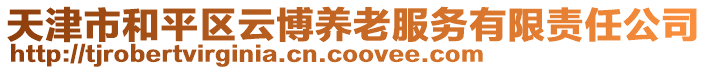 天津市和平区云博养老服务有限责任公司
http://tjrobertvirginia.cn.coovee.com